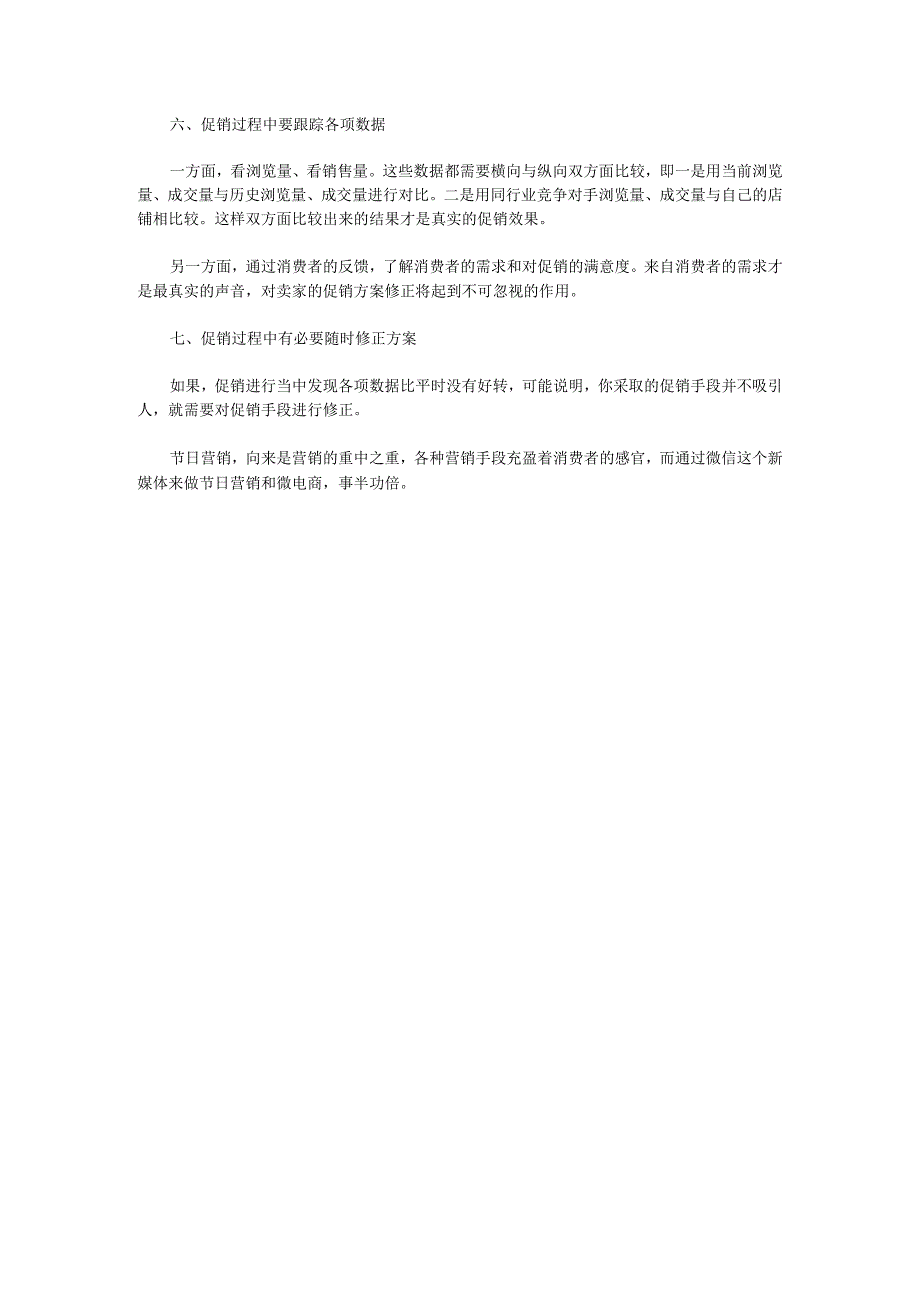 六、促销过程中要跟踪各项数据

一方面，看浏览量、看销售量。这些数据都需要横向与纵向双方面比较，即一是用当前浏览量、成交量与历史浏览量、成交量进行对比。二是用同行业竞争对手浏览量、成交量与自己的店铺相比较。这样双方面比较出来的结果才是真实的促销效果。

另一方面，通过消费者的反馈，了解消费者的需求和对促销的满意度。来自消费者的需求才是最真实的声音，对卖家的促销方案修正将起到不可忽视的作用。

七、促销过程中有必要随时修正方案

如果，促销进行当中发现各项数据比平时没有好转，可能说明，你采取的促销手段并不吸引人，就需要对促销手段进行修正。

节日营销，向来是营销的重中之重，各种营销手段充盈着消费者的感官，而通过微信这个新媒体来做节日营销和微电商，事半功倍。